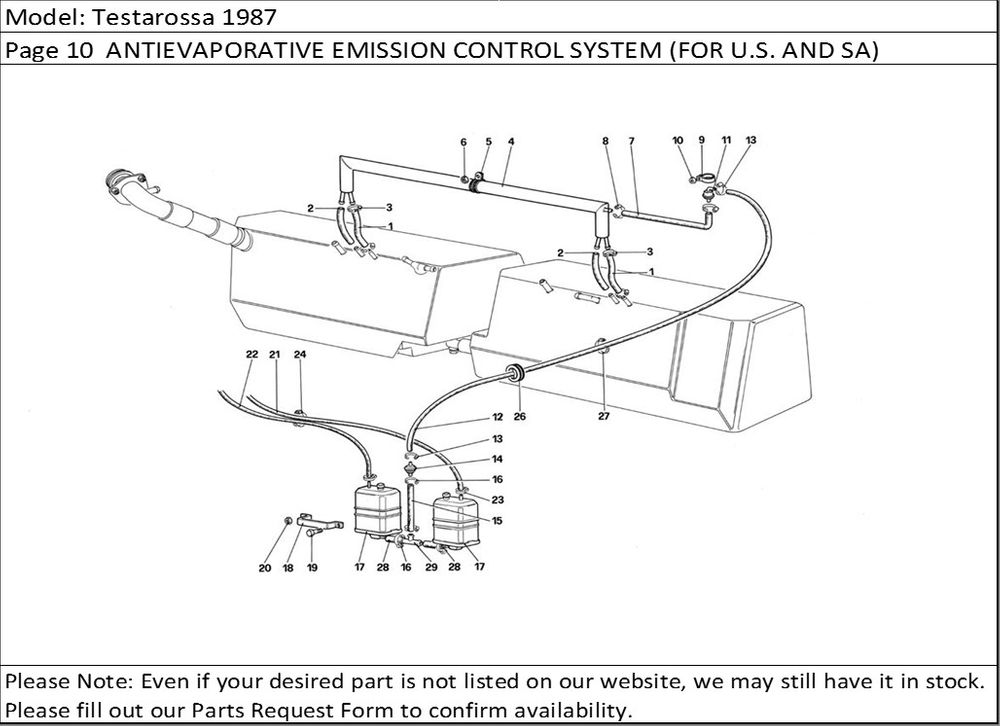 Model: Testarossa 1987

Page 10 ANTIEVAPORATIVE EMISSION CONTROL SYSTEM (FOR U.S. AND SA)

6 5 4 8 7 10 9 11 13
2 3 1
2 3 1
22 21 24
26 27
12
13
14
16
23
15
20 18 19 17 28 16 29 28 17

Please Note: Even if your desired part is not listed on our website, we may still have it in stock. Please fill out our Parts Request Form to confirm availability.